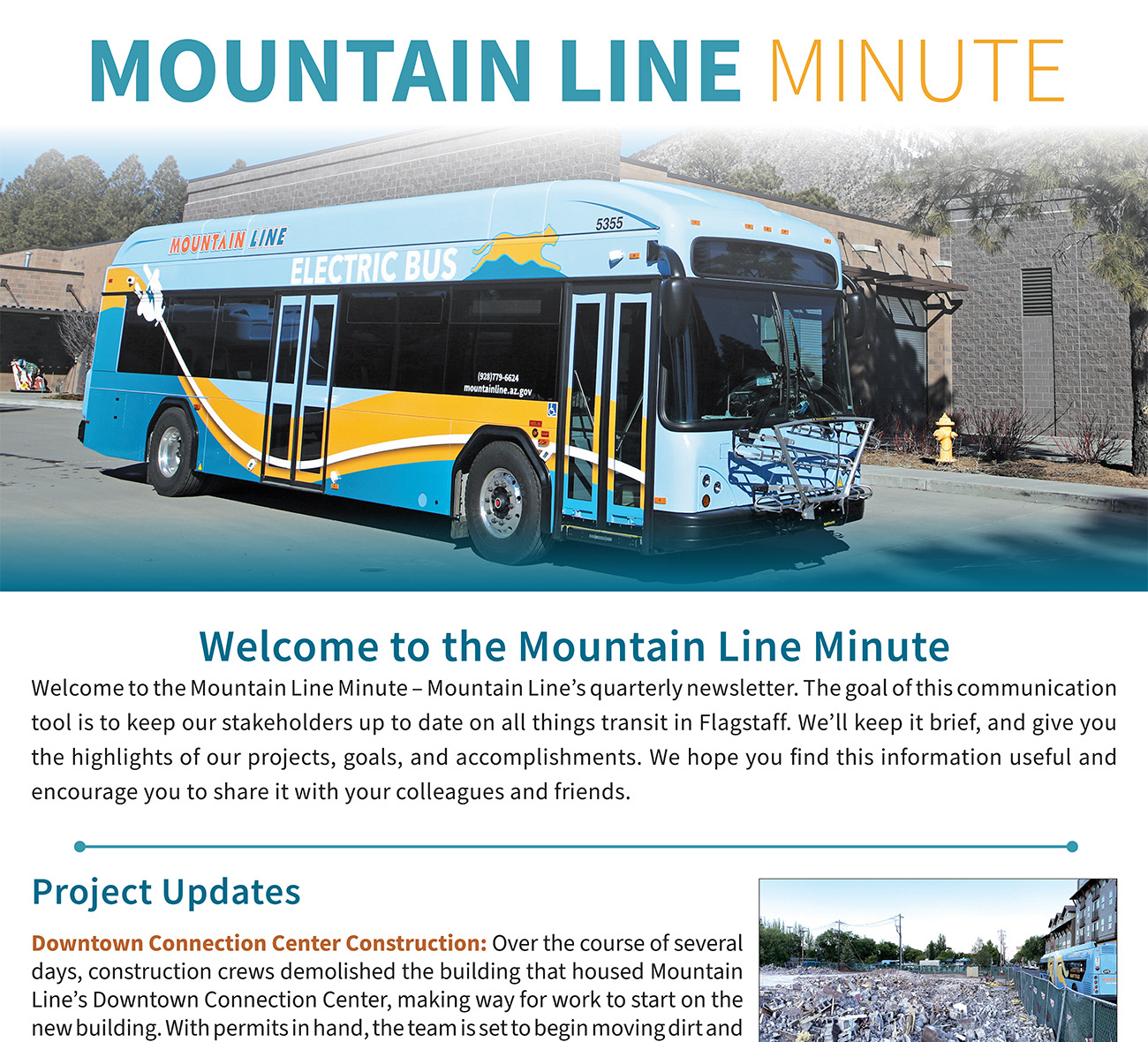 MOUNTAIN LINE MINUTE

MOUNTAIN LINE

ELECTRIC BUS

5355

(928)779-6624
mountainline.az.gov

Welcome to the Mountain Line Minute

Welcome to the Mountain Line Minute – Mountain Line's quarterly newsletter. The goal of this communication tool is to keep our stakeholders up to date on all things transit in Flagstaff. We'll keep it brief, and give you the highlights of our projects, goals, and accomplishments. We hope you find this information useful and encourage you to share it with your colleagues and friends.

Project Updates

Downtown Connection Center Construction: Over the course of several days, construction crews demolished the building that housed Mountain Line's Downtown Connection Center, making way for work to start on the new building. With permits in hand, the team is set to begin moving dirt and